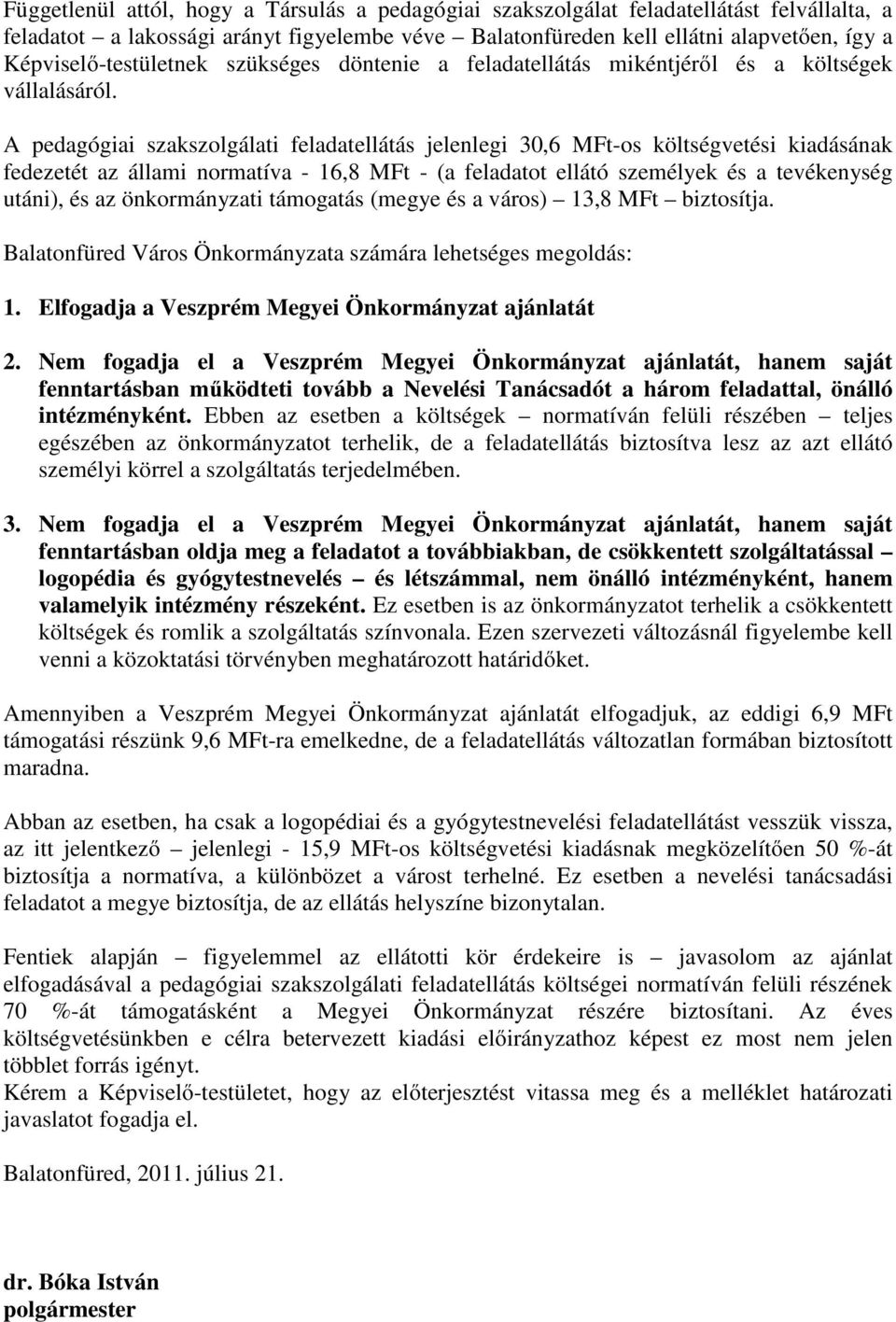 Függetlenül attól, hogy a Társulás a pedagógiai szakszolgálat feladatellátást felvállalta, a feladatot – a lakossági arányt figyelembe véve – Balatonfüreden kell ellátni alapvetően, így a Képviselő-testületnek szükséges döntenie a feladatellátás mikéntjéről és a költségek vállalásáról.

A pedagógiai szakszolgálati feladatellátás jelenlegi 30,6 MFt-os költségvetési kiadásának fedezetét az állami normatíva - 16,8 MFt - (a feladatot ellátó személyek és a tevékenység utáni), és az önkormányzati támogatás (megye és a város) – 13,8 MFt – biztosítja.

Balatonfüred Város Önkormányzata számára lehetséges megoldás:

1. Elfogadja a Veszprém Megyei Önkormányzat ajánlatát

2. Nem fogadja el a Veszprém Megyei Önkormányzat ajánlatát, hanem saját fenntartásban működteti tovább a Nevelési Tanácsadót a három feladattal, önálló intézményként. Ebben az esetben a költségek – normatíván felüli részében – teljes egészében az önkormányzatot terhelik, de a feladatellátás biztosítva lesz az azt ellátó személyi körrel a szolgáltatás terjedelmében.

3. Nem fogadja el a Veszprém Megyei Önkormányzat ajánlatát, hanem saját fenntartásban oldja meg a feladatot a továbbiakban, de csökkentett szolgáltatással – logopédia és gyógytestnevelés – és létszámmal, nem önálló intézményként, hanem valamelyik intézmény részeként. Ez esetben is az önkormányzatot terhelik a csökkentett költségek és romlik a szolgáltatás színvonala. Ezen szervezeti változásnál figyelembe kell venni a közoktatási törvényben meghatározott határidőket.

Amennyiben a Veszprém Megyei Önkormányzat ajánlatát elfogadjuk, az eddigi 6,9 MFt támogatási részünk 9,6 MFt-ra emelkedne, de a feladatellátás változatlan formában biztosított maradna.

Abban az esetben, ha csak a logopédiai és a gyógytestnevelési feladatellátást vesszük vissza, az itt jelentkező – jelenlegi - 15,9 MFt-os költségvetési kiadásnak megközelítően 50 %-át biztosítja a normatíva, a különbözet a várost terhelné. Ez esetben a nevelési tanácsadási feladatot a megye biztosítja, de az ellátás helyszíne bizonytalan.

Fentiek alapján – figyelemmel az ellátotti kör érdekeire is – javasolom az ajánlat elfogadásával a pedagógiai szakszolgálati feladatellátás költségei normatíván felüli részének 70 %-át támogatásként a Megyei Önkormányzat részére biztosítani. Az éves költségvetésünkben e célra betervezett kiadási előirányzathoz képest ez most nem jelen többlet forrás igényt.
Kérem a Képviselő-testületet, hogy az előterjesztést vitassa meg és a melléklet határozati javaslatot fogadja el.

Balatonfüred, 2011. július 21.

dr. Bóka István
polgármester